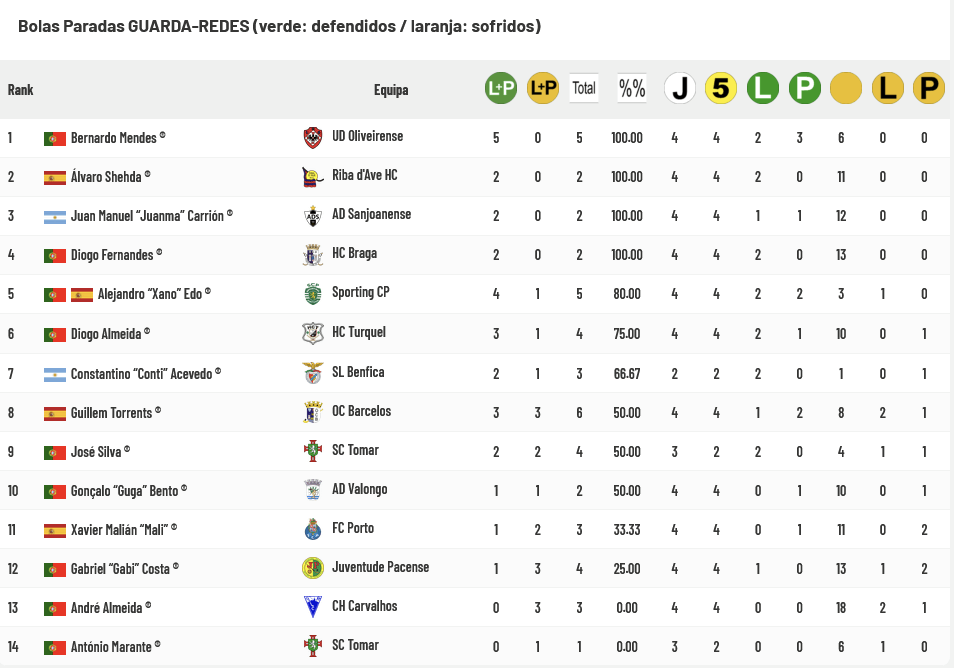 Bolas Paradas GUARDA-REDES (verde: defendidos / laranja: sofridos)

| Rank | | Equipa | L+P | L+P | Total | %% | J | 5 | L | P | | L | P |
|---|---|---|---|---|---|---|---|---|---|---|---|---|---|
| 1 | Bernardo Mendes © | UD Oliveirense | 5 | 0 | 5 | 100.00 | 4 | 4 | 2 | 3 | 6 | 0 | 0 |
| 2 | Álvaro Shehda © | Riba d'Ave HC | 2 | 0 | 2 | 100.00 | 4 | 4 | 2 | 0 | 11 | 0 | 0 |
| 3 | Juan Manuel "Juanma" Carrión © | AD Sanjoanense | 2 | 0 | 2 | 100.00 | 4 | 4 | 1 | 1 | 12 | 0 | 0 |
| 4 | Diogo Fernandes © | HC Braga | 2 | 0 | 2 | 100.00 | 4 | 4 | 2 | 0 | 13 | 0 | 0 |
| 5 | Alejandro "Xano" Edo © | Sporting CP | 4 | 1 | 5 | 80.00 | 4 | 4 | 2 | 2 | 3 | 1 | 0 |
| 6 | Diogo Almeida © | HC Turquel | 3 | 1 | 4 | 75.00 | 4 | 4 | 2 | 1 | 10 | 0 | 1 |
| 7 | Constantino "Conti" Acevedo © | SL Benfica | 2 | 1 | 3 | 66.67 | 2 | 2 | 2 | 0 | 1 | 0 | 1 |
| 8 | Guillem Torrents © | OC Barcelos | 3 | 3 | 6 | 50.00 | 4 | 4 | 1 | 2 | 8 | 2 | 1 |
| 9 | José Silva © | SC Tomar | 2 | 2 | 4 | 50.00 | 3 | 2 | 2 | 0 | 4 | 1 | 1 |
| 10 | Gonçalo "Guga" Bento © | AD Valongo | 1 | 1 | 2 | 50.00 | 4 | 4 | 0 | 1 | 10 | 0 | 1 |
| 11 | Xavier Malián "Mali" © | FC Porto | 1 | 2 | 3 | 33.33 | 4 | 4 | 0 | 1 | 11 | 0 | 2 |
| 12 | Gabriel "Gabi" Costa © | Juventude Pacense | 1 | 3 | 4 | 25.00 | 4 | 4 | 1 | 0 | 13 | 1 | 2 |
| 13 | André Almeida © | CH Carvalhos | 0 | 3 | 3 | 0.00 | 4 | 4 | 0 | 0 | 18 | 2 | 1 |
| 14 | António Marante © | SC Tomar | 0 | 1 | 1 | 0.00 | 3 | 2 | 0 | 0 | 6 | 1 | 0 |